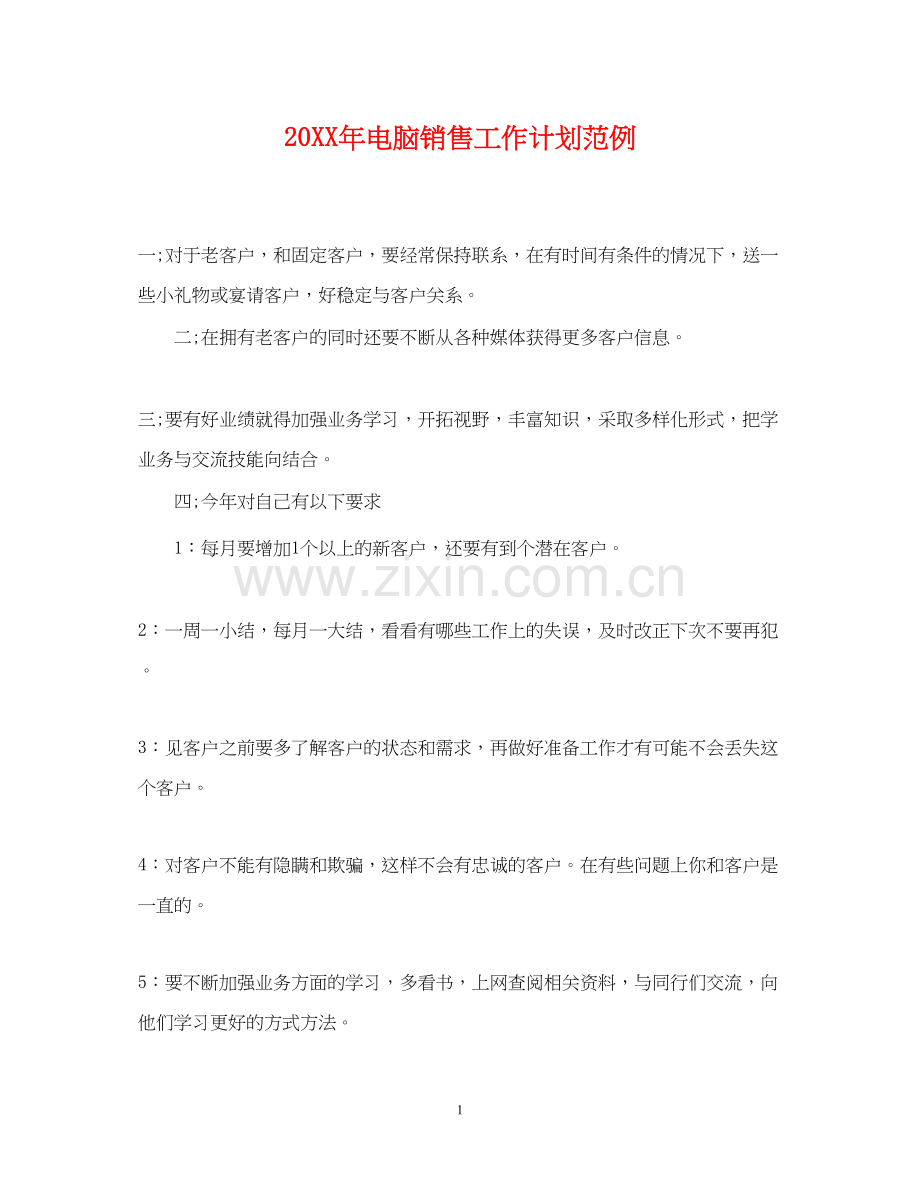 20XX年电脑销售工作计划范例

一;对于老客户，和固定客户，要经常保持联系，在有时间有条件的情况下，送一些小礼物或宴请客户，好稳定与客户关系。

二;在拥有老客户的同时还要不断从各种媒体获得更多客户信息。

三;要有好业绩就得加强业务学习，开拓视野，丰富知识，采取多样化形式，把学业务与交流技能向结合。

四;今年对自己有以下要求

1：每月要增加1个以上的新客户，还要有到个潜在客户。

www.zixin.com.cn

2：一周一小结，每月一大结，看看有哪些工作上的失误，及时改正下次不要再犯。

3：见客户之前要多了解客户的状态和需求，再做好准备工作才有可能不会丢失这个客户。

4：对客户不能有隐瞒和欺骗，这样不会有忠诚的客户。在有些问题上你和客户是一直的。

5：要不断加强业务方面的学习，多看书，上网查阅相关资料，与同行们交流，向他们学习更好的方式方法。

1